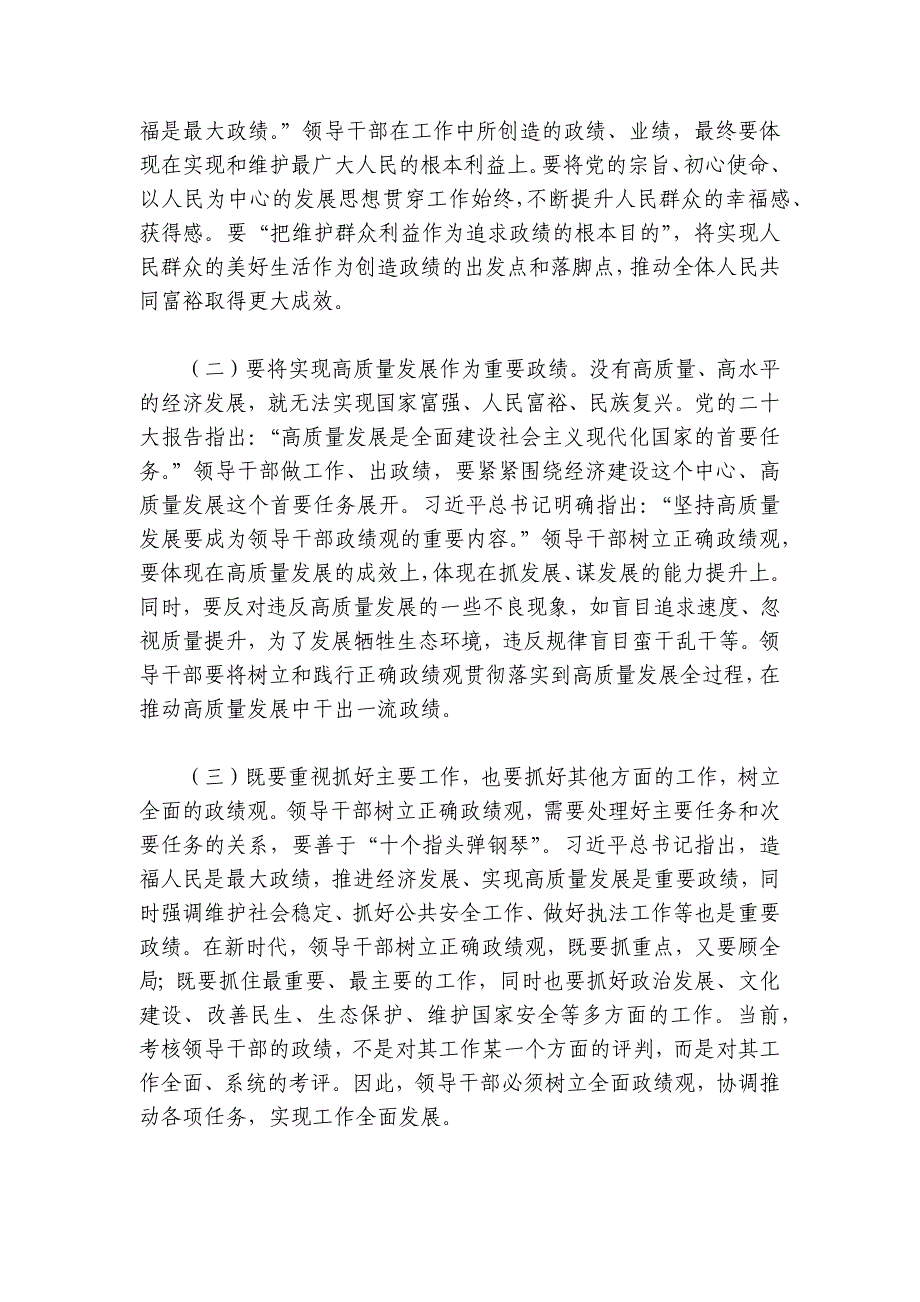 福是最大政绩。”领导干部在工作中所创造的政绩、业绩，最终要体现在实现和维护最广大人民的根本利益上。要将党的宗旨、初心使命、以人民为中心的发展思想贯穿工作始终，不断提升人民群众的幸福感、获得感。要“把维护群众利益作为追求政绩的根本目的”，将实现人民群众的美好生活作为创造政绩的出发点和落脚点，推动全体人民共同富裕取得更大成效。

（二）要将实现高质量发展作为重要政绩。没有高质量、高水平的经济发展，就无法实现国家富强、人民富裕、民族复兴。党的二十大报告指出：“高质量发展是全面建设社会主义现代化国家的首要任务。”领导干部做工作、出政绩，要紧紧围绕经济建设这个中心、高质量发展这个首要任务展开。习近平总书记明确指出：“坚持高质量发展要成为领导干部政绩观的重要内容。”领导干部树立正确政绩观，要体现在高质量发展的成效上，体现在抓发展、谋发展的能力提升上。同时，要反对违反高质量发展的一些不良现象，如盲目追求速度、忽视质量提升，为了发展牺牲生态环境，违反规律盲目蛮干乱干等。领导干部要将树立和践行正确政绩观贯彻落实到高质量发展全过程，在推动高质量发展中干出一流政绩。

（三）既要重视抓好主要工作，也要抓好其他方面的工作，树立全面的政绩观。领导干部树立正确政绩观，需要处理好主要任务和次要任务的关系，要善于“十个指头弹钢琴”。习近平总书记指出，造福人民是最大政绩，推进经济发展、实现高质量发展是重要政绩，同时强调维护社会稳定、抓好公共安全工作、做好执法工作等也是重要政绩。在新时代，领导干部树立正确政绩观，既要抓重点，又要顾全局；既要抓住最重要、最主要的工作，同时也要抓好政治发展、文化建设、改善民生、生态保护、维护国家安全等多方面的工作。当前，考核领导干部的政绩，不是对其工作某一个方面的评判，而是对其工作全面、系统的考评。因此，领导干部必须树立全面政绩观，协调推动各项任务，实现工作全面发展。